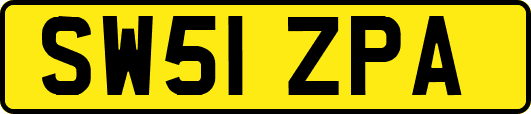 SW51 ZPA